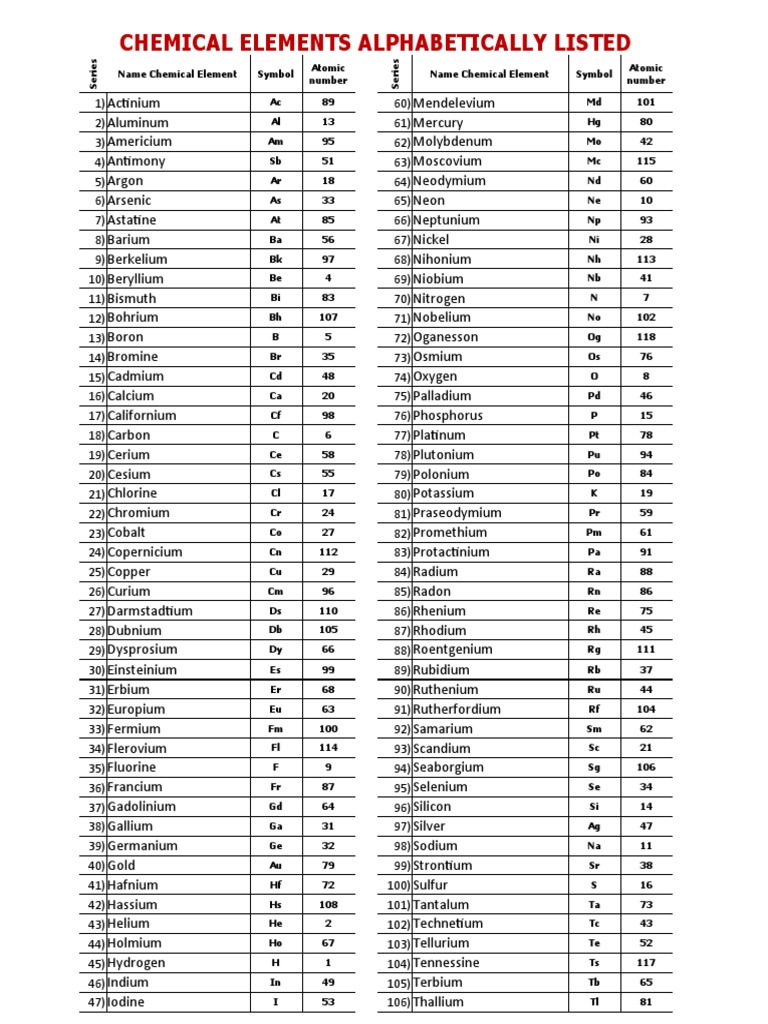 CHEMICAL ELEMENTS ALPHABETICALLY LISTED

| Series | Name Chemical Element | Symbol | Atomic number |
|---|---|---|---|
| 1) | Actinium | Ac | 89 |
| 2) | Aluminum | Al | 13 |
| 3) | Americium | Am | 95 |
| 4) | Antimony | Sb | 51 |
| 5) | Argon | Ar | 18 |
| 6) | Arsenic | As | 33 |
| 7) | Astatine | At | 85 |
| 8) | Barium | Ba | 56 |
| 9) | Berkelium | Bk | 97 |
| 10) | Beryllium | Be | 4 |
| 11) | Bismuth | Bi | 83 |
| 12) | Bohrium | Bh | 107 |
| 13) | Boron | B | 5 |
| 14) | Bromine | Br | 35 |
| 15) | Cadmium | Cd | 48 |
| 16) | Calcium | Ca | 20 |
| 17) | Californium | Cf | 98 |
| 18) | Carbon | C | 6 |
| 19) | Cerium | Ce | 58 |
| 20) | Cesium | Cs | 55 |
| 21) | Chlorine | Cl | 17 |
| 22) | Chromium | Cr | 24 |
| 23) | Cobalt | Co | 27 |
| 24) | Copernicium | Cn | 112 |
| 25) | Copper | Cu | 29 |
| 26) | Curium | Cm | 96 |
| 27) | Darmstadtium | Ds | 110 |
| 28) | Dubnium | Db | 105 |
| 29) | Dysprosium | Dy | 66 |
| 30) | Einsteinium | Es | 99 |
| 31) | Erbium | Er | 68 |
| 32) | Europium | Eu | 63 |
| 33) | Fermium | Fm | 100 |
| 34) | Flerovium | Fl | 114 |
| 35) | Fluorine | F | 9 |
| 36) | Francium | Fr | 87 |
| 37) | Gadolinium | Gd | 64 |
| 38) | Gallium | Ga | 31 |
| 39) | Germanium | Ge | 32 |
| 40) | Gold | Au | 79 |
| 41) | Hafnium | Hf | 72 |
| 42) | Hassium | Hs | 108 |
| 43) | Helium | He | 2 |
| 44) | Holmium | Ho | 67 |
| 45) | Hydrogen | H | 1 |
| 46) | Indium | In | 49 |
| 47) | Iodine | I | 53 |

| Series | Name Chemical Element | Symbol | Atomic number |
|---|---|---|---|
| 60) | Mendelevium | Md | 101 |
| 61) | Mercury | Hg | 80 |
| 62) | Molybdenum | Mo | 42 |
| 63) | Moscovium | Mc | 115 |
| 64) | Neodymium | Nd | 60 |
| 65) | Neon | Ne | 10 |
| 66) | Neptunium | Np | 93 |
| 67) | Nickel | Ni | 28 |
| 68) | Nihonium | Nh | 113 |
| 69) | Niobium | Nb | 41 |
| 70) | Nitrogen | N | 7 |
| 71) | Nobelium | No | 102 |
| 72) | Oganesson | Og | 118 |
| 73) | Osmium | Os | 76 |
| 74) | Oxygen | O | 8 |
| 75) | Palladium | Pd | 46 |
| 76) | Phosphorus | P | 15 |
| 77) | Platinum | Pt | 78 |
| 78) | Plutonium | Pu | 94 |
| 79) | Polonium | Po | 84 |
| 80) | Potassium | K | 19 |
| 81) | Praseodymium | Pr | 59 |
| 82) | Promethium | Pm | 61 |
| 83) | Protactinium | Pa | 91 |
| 84) | Radium | Ra | 88 |
| 85) | Radon | Rn | 86 |
| 86) | Rhenium | Re | 75 |
| 87) | Rhodium | Rh | 45 |
| 88) | Roentgenium | Rg | 111 |
| 89) | Rubidium | Rb | 37 |
| 90) | Ruthenium | Ru | 44 |
| 91) | Rutherfordium | Rf | 104 |
| 92) | Samarium | Sm | 62 |
| 93) | Scandium | Sc | 21 |
| 94) | Seaborgium | Sg | 106 |
| 95) | Selenium | Se | 34 |
| 96) | Silicon | Si | 14 |
| 97) | Silver | Ag | 47 |
| 98) | Sodium | Na | 11 |
| 99) | Strontium | Sr | 38 |
| 100) | Sulfur | S | 16 |
| 101) | Tantalum | Ta | 73 |
| 102) | Technetium | Tc | 43 |
| 103) | Tellurium | Te | 52 |
| 104) | Tennessine | Ts | 117 |
| 105) | Terbium | Tb | 65 |
| 106) | Thallium | Tl | 81 |